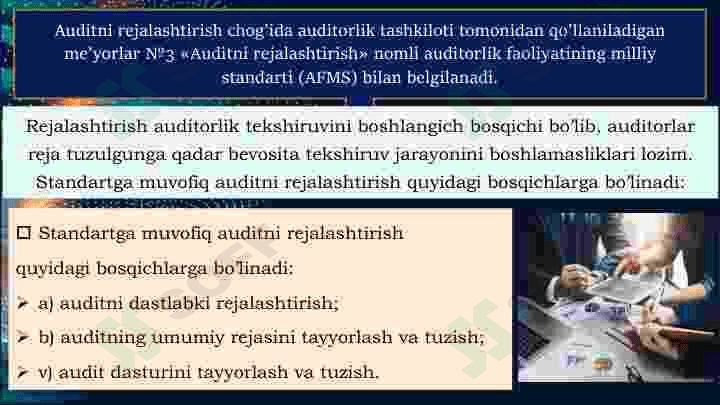 Auditni rejalashtirish chog'ida auditorlik tashkiloti tomonidan qo'llaniladigan me'yorlar №3 «Auditni rejalashtirish» nomli auditorlik faoliyatining milliy standarti (AFMS) bilan belgilanadi.

Rejalashtirish auditorlik tekshiruvini boshlangich bosqichi bo'lib, auditorlar reja tuzulgunga qadar bevosita tekshiruv jarayonini boshlamasliklari lozim. Standartga muvofiq auditni rejalashtirish quyidagi bosqichlarga bo'linadi:

☐ Standartga muvofiq auditni rejalashtirish quyidagi bosqichlarga bo'linadi:
➢ a) auditni dastlabki rejalashtirish;
➢ b) auditning umumiy rejasini tayyorlash va tuzish;
➢ v) audit dasturini tayyorlash va tuzish.